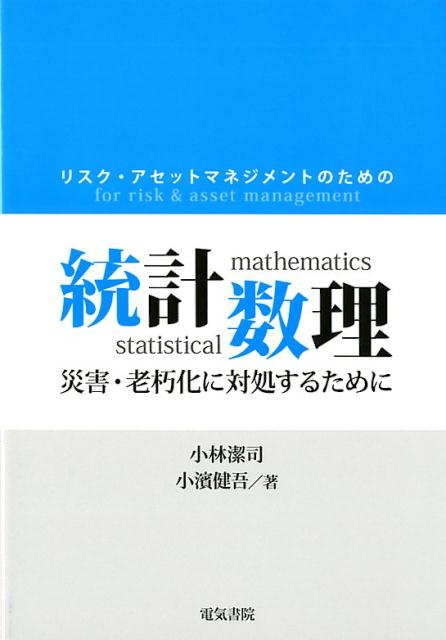 リスク・アセットマネジメントのための
for risk & asset management

統計 mathematics
statistical 数理

災害・老朽化に対処するために

小林潔司
小濱健吾／著

電気書院